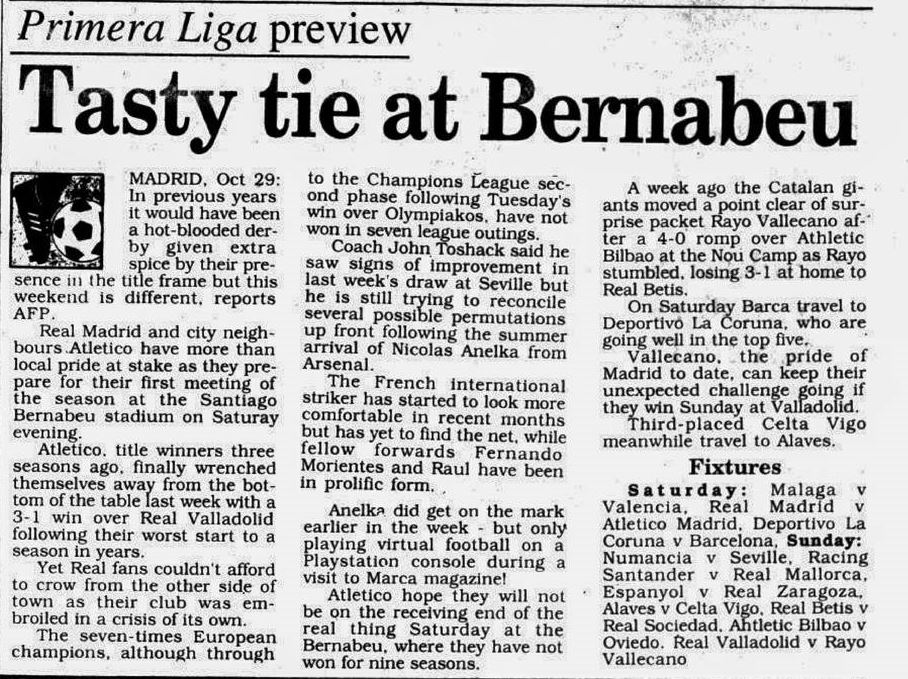 Primera Liga preview

Tasty tie at Bernabeu

MADRID, Oct 29: In previous years it would have been a hot-blooded derby given extra spice by their presence in the title frame but this weekend is different, reports AFP.

Real Madrid and city neighbours Atletico have more than local pride at stake as they prepare for their first meeting of the season at the Santiago Bernabeu stadium on Saturay evening.

Atletico, title winners three seasons ago, finally wrenched themselves away from the bottom of the table last week with a 3-1 win over Real Valladolid following their worst start to a season in years.

Yet Real fans couldn't afford to crow from the other side of town as their club was embroiled in a crisis of its own.

The seven-times European champions, although through to the Champions League second phase following Tuesday's win over Olympiakos, have not won in seven league outings.

Coach John Toshack said he saw signs of improvement in last week's draw at Seville but he is still trying to reconcile several possible permutations up front following the summer arrival of Nicolas Anelka from Arsenal.

The French international striker has started to look more comfortable in recent months but has yet to find the net, while fellow forwards Fernando Morientes and Raul have been in prolific form.

Anelka did get on the mark earlier in the week - but only playing virtual football on a Playstation console during a visit to Marca magazine!

Atletico hope they will not be on the receiving end of the real thing Saturday at the Bernabeu, where they have not won for nine seasons.

A week ago the Catalan giants moved a point clear of surprise packet Rayo Vallecano after a 4-0 romp over Athletic Bilbao at the Nou Camp as Rayo stumbled, losing 3-1 at home to Real Betis.

On Saturday Barca travel to Deportivo La Coruna, who are going well in the top five.

Vallecano, the pride of Madrid to date, can keep their unexpected challenge going if they win Sunday at Valladolid.

Third-placed Celta Vigo meanwhile travel to Alaves.

Fixtures

Saturday: Malaga v Valencia, Real Madrid v Atletico Madrid, Deportivo La Coruna v Barcelona, Sunday: Numancia v Seville, Racing Santander v Real Mallorca, Espanyol v Real Zaragoza, Alaves v Celta Vigo, Real Betis v Real Sociedad, Ahtletic Bilbao v Oviedo, Real Valladolid v Rayo Vallecano